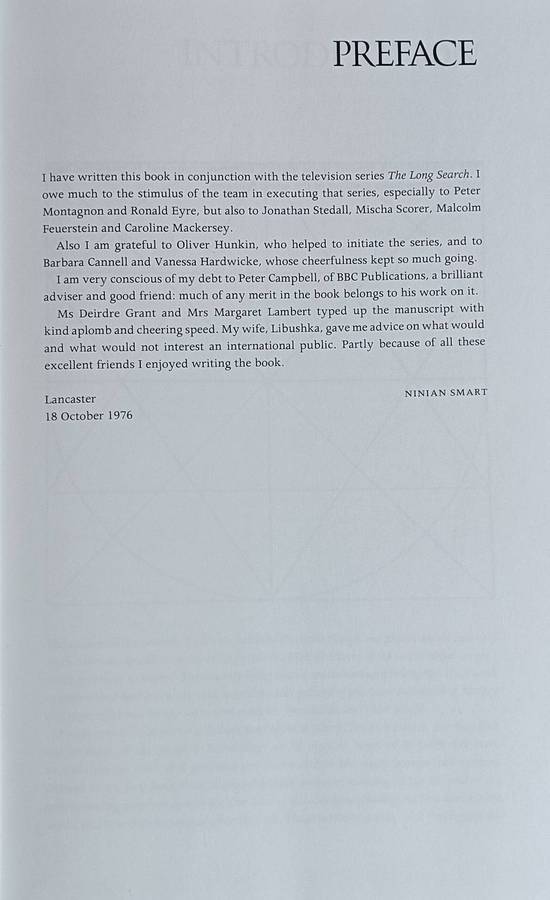 PREFACE

I have written this book in conjunction with the television series The Long Search. I owe much to the stimulus of the team in executing that series, especially to Peter Montagnon and Ronald Eyre, but also to Jonathan Stedall, Mischa Scorer, Malcolm Feuerstein and Caroline Mackersey.

Also I am grateful to Oliver Hunkin, who helped to initiate the series, and to Barbara Cannell and Vanessa Hardwicke, whose cheerfulness kept so much going.

I am very conscious of my debt to Peter Campbell, of BBC Publications, a brilliant adviser and good friend: much of any merit in the book belongs to his work on it.

Ms Deirdre Grant and Mrs Margaret Lambert typed up the manuscript with kind aplomb and cheering speed. My wife, Libushka, gave me advice on what would and what would not interest an international public. Partly because of all these excellent friends I enjoyed writing the book.

NINIAN SMART

Lancaster
18 October 1976